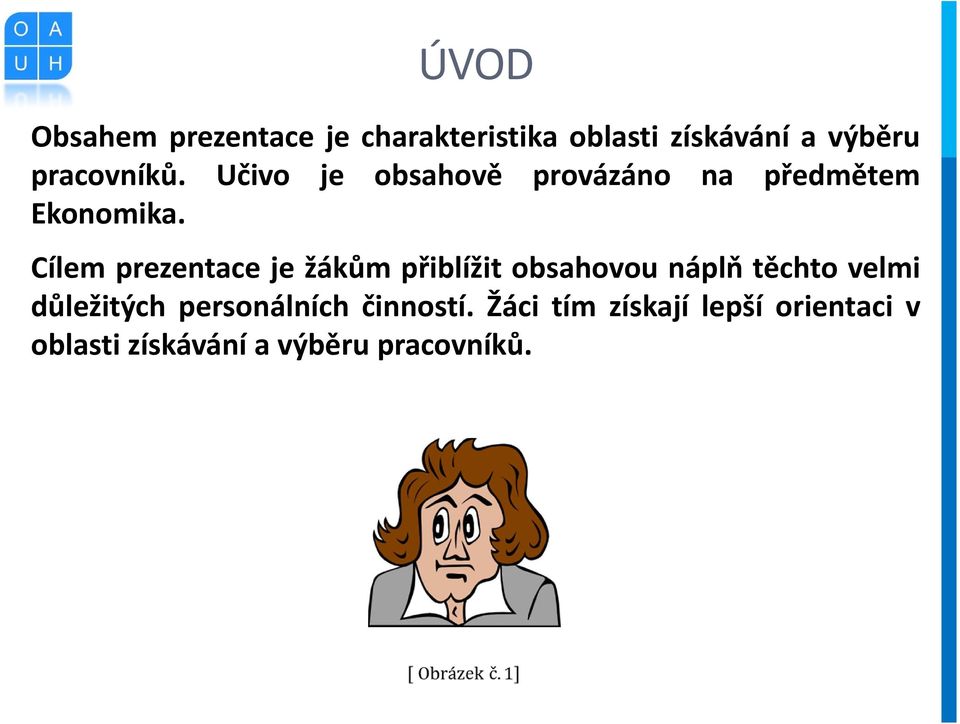 O A
U H

ÚVOD

Obsahem prezentace je charakteristika oblasti získávání a výběru pracovníků. Učivo je obsahově provázáno na předmětem Ekonomika.

Cílem prezentace je žákům přiblížit obsahovou náplň těchto velmi důležitých personálních činností. Žáci tím získají lepší orientaci v oblasti získávání a výběru pracovníků.

[ Obrázek č. 1]